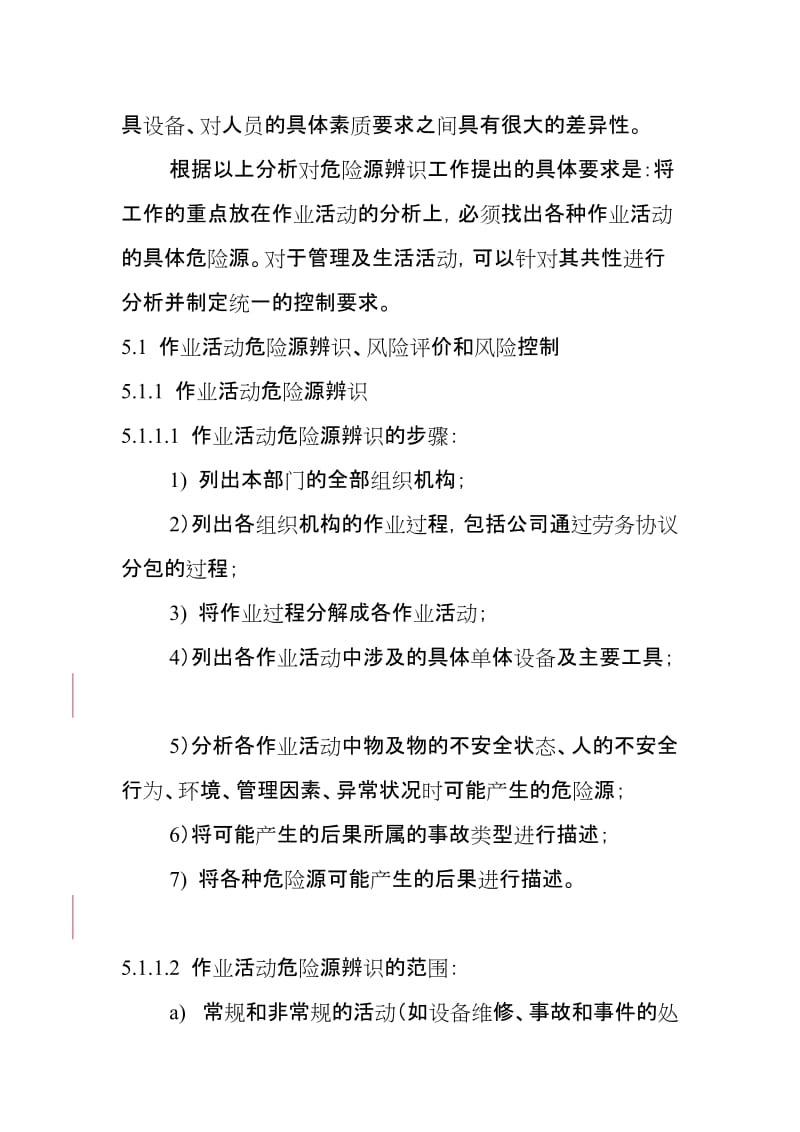 具设备、对人员的具体素质要求之间具有很大的差异性。

根据以上分析对危险源辨识工作提出的具体要求是：将工作的重点放在作业活动的分析上，必须找出各种作业活动的具体危险源。对于管理及生活活动，可以针对其共性进行分析并制定统一的控制要求。

5.1 作业活动危险源辨识、风险评价和风险控制

5.1.1 作业活动危险源辨识

5.1.1.1 作业活动危险源辨识的步骤：

1) 列出本部门的全部组织机构；

2)列出各组织机构的作业过程，包括公司通过劳务协议分包的过程；

3) 将作业过程分解成各作业活动；

4)列出各作业活动中涉及的具体单体设备及主要工具；

5)分析各作业活动中物及物的不安全状态、人的不安全行为、环境、管理因素、异常状况时可能产生的危险源；

6)将可能产生的后果所属的事故类型进行描述；

7) 将各种危险源可能产生的后果进行描述。

5.1.1.2 作业活动危险源辨识的范围：

a) 常规和非常规的活动(如设备维修、事故和事件的处